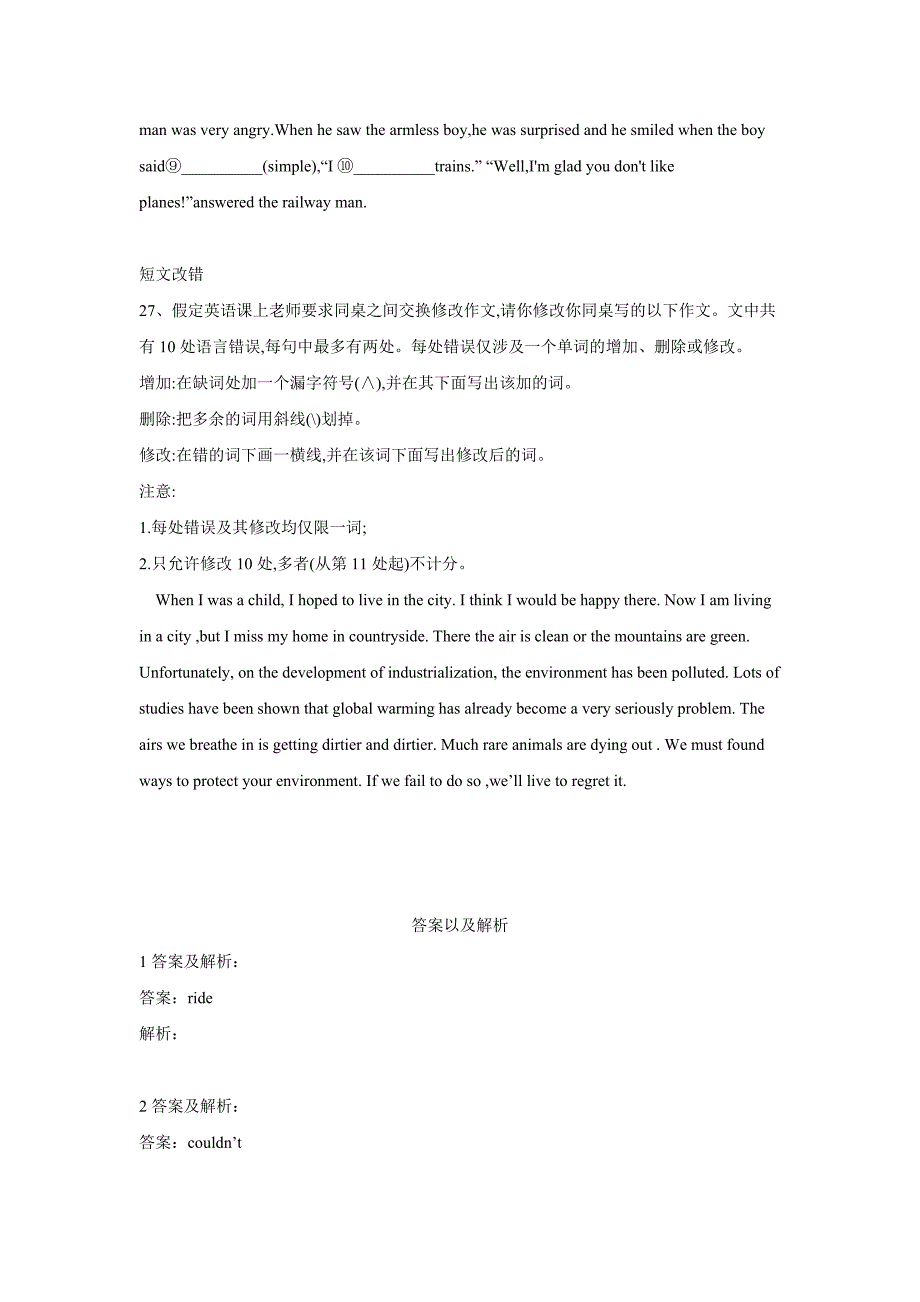 man was very angry.When he saw the armless boy,he was surprised and he smiled when the boy said⑨__________(simple),“I ⑩__________trains.” “Well,I'm glad you don't like planes!”answered the railway man.

短文改错

27、假定英语课上老师要求同桌之间交换修改作文,请你修改你同桌写的以下作文。文中共有 10 处语言错误,每句中最多有两处。每处错误仅涉及一个单词的增加、删除或修改。

增加:在缺词处加一个漏字符号(∧),并在其下面写出该加的词。

删除:把多余的词用斜线(\)划掉。

修改:在错的词下画一横线,并在该词下面写出修改后的词。

注意:

1.每处错误及其修改均仅限一词;

2.只允许修改 10 处,多者(从第 11 处起)不计分。

When I was a child, I hoped to live in the city. I think I would be happy there. Now I am living in a city ,but I miss my home in countryside. There the air is clean or the mountains are green. Unfortunately, on the development of industrialization, the environment has been polluted. Lots of studies have been shown that global warming has already become a very seriously problem. The airs we breathe in is getting dirtier and dirtier. Much rare animals are dying out . We must found ways to protect your environment. If we fail to do so ,we’ll live to regret it.

答案以及解析

1 答案及解析:

答案：ride

解析：

2 答案及解析:

答案：couldn’t